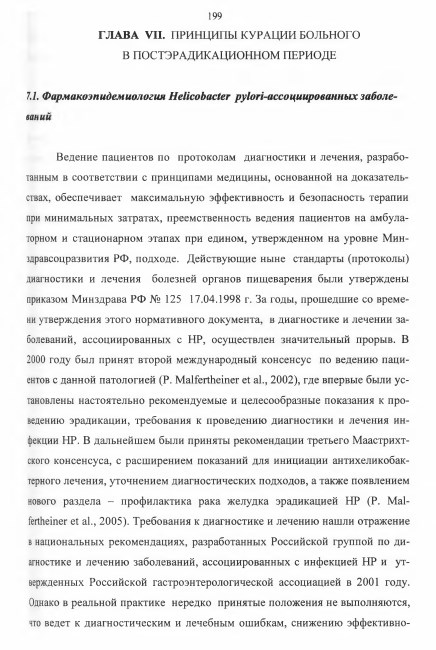 199

ГЛАВА VII. ПРИНЦИПЫ КУРАЦИИ БОЛЬНОГО В ПОСТЭРАДИКАЦИОННОМ ПЕРИОДЕ

7.1. Фармакоэпидемиология Helicobacter pylori-ассоциированных заболеваний

Ведение пациентов по протоколам диагностики и лечения, разработанным в соответствии с принципами медицины, основанной на доказательствах, обеспечивает максимальную эффективность и безопасность терапии при минимальных затратах, преемственность ведения пациентов на амбулаторном и стационарном этапах при едином, утвержденном на уровне Минздравсоцразвития РФ, подходе. Действующие ныне стандарты (протоколы) диагностики и лечения болезней органов пищеварения были утверждены приказом Минздрава РФ № 125 17.04.1998 г. За годы, прошедшие со времени утверждения этого нормативного документа, в диагностике и лечении заболеваний, ассоциированных с НР, осуществлен значительный прорыв. В 2000 году был принят второй международный консенсус по ведению пациентов с данной патологией (P. Malfertheiner et al., 2002), где впервые были установлены настоятельно рекомендуемые и целесообразные показания к проведению эрадикации, требования к проведению диагностики и лечения инфекции НР. В дальнейшем были приняты рекомендации третьего Маастрихтского консенсуса, с расширением показаний для инициации антихеликобактерного лечения, уточнением диагностических подходов, а также появлением нового раздела – профилактика рака желудка эрадикацией НР (P. Malfertheiner et al., 2005). Требования к диагностике и лечению нашли отражение в национальных рекомендациях, разработанных Российской группой по диагностике и лечению заболеваний, ассоциированных с инфекцией НР и утвержденных Российской гастроэнтерологической ассоциацией в 2001 году. Однако в реальной практике нередко принятые положения не выполняются, что ведет к диагностическим и лечебным ошибкам, снижению эффективно-